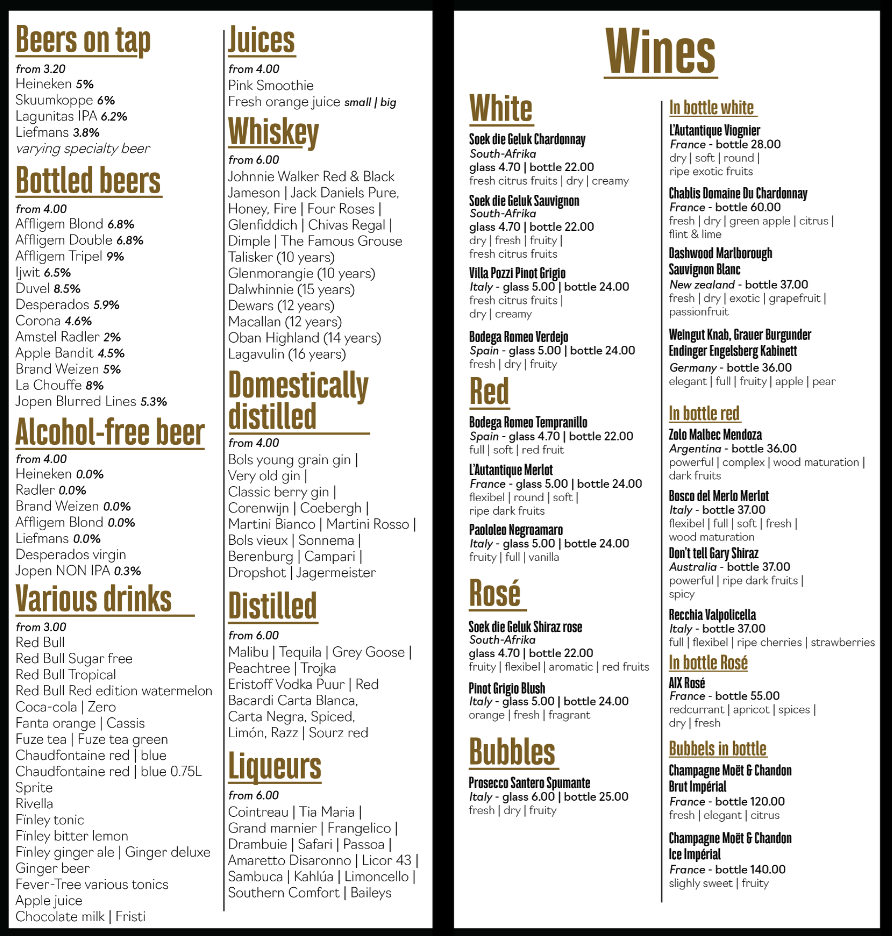 Beers on tap
from 3.20
Heineken 5%
Skuumkoppe 6%
Lagunitas IPA 6.2%
Liefmans 3.8%
varying specialty beer

Bottled beers
from 4.00
Affligem Blond 6.8%
Affligem Double 6.8%
Affligem Tripel 9%
Ijwit 6.5%
Duvel 8.5%
Desperados 5.9%
Corona 4.6%
Amstel Radler 2%
Apple Bandit 4.5%
Brand Weizen 5%
La Chouffe 8%
Jopen Blurred Lines 5.3%

Alcohol-free beer
from 4.00
Heineken 0.0%
Radler 0.0%
Brand Weizen 0.0%
Affligem Blond 0.0%
Liefmans 0.0%
Desperados virgin
Jopen NON IPA 0.3%

Various drinks
from 3.00
Red Bull
Red Bull Sugar free
Red Bull Tropical
Red Bull Red edition watermelon
Coca-cola | Zero
Fanta orange | Cassis
Fuze tea | Fuze tea green
Chaudfontaine red | blue
Chaudfontaine red | blue 0.75L
Sprite
Rivella
Finley tonic
Finley bitter lemon
Finley ginger ale | Ginger deluxe
Ginger beer
Fever-Tree various tonics
Apple juice
Chocolate milk | Fristi

Juices
from 4.00
Pink Smoothie
Fresh orange juice small | big

Whiskey
from 6.00
Johnnie Walker Red & Black
Jameson | Jack Daniels Pure, Honey, Fire | Four Roses | Glenfiddich | Chivas Regal | Dimple | The Famous Grouse
Talisker (10 years)
Glenmorangie (10 years)
Dalwhinnie (15 years)
Dewars (12 years)
Macallan (12 years)
Oban Highland (14 years)
Lagavulin (16 years)

Domestically distilled
from 4.00
Bols young grain gin | Very old gin | Classic berry gin | Corenwijn | Coebergh | Martini Bianco | Martini Rosso | Bols vieux | Sonnema | Berenburg | Campari | Dropshot | Jagermeister

Distilled
from 6.00
Malibu | Tequila | Grey Goose | Peachtree | Trojka
Eristoff Vodka Puur | Red
Bacardi Carta Blanca, Carta Negra, Spiced, Limón, Razz | Sourz red

Liqueurs
from 6.00
Cointreau | Tia Maria | Grand marnier | Frangelico | Drambuie | Safari | Passoa | Amaretto Disaronno | Licor 43 | Sambuca | Kahlúa | Limoncello | Southern Comfort | Baileys

Wines

White
Soek die Geluk Chardonnay
South-Afrika
glass 4.70 | bottle 22.00
fresh citrus fruits | dry | creamy

Soek die Geluk Sauvignon
South-Afrika
glass 4.70 | bottle 22.00
dry | fresh | fruity | fresh citrus fruits

Villa Pozzi Pinot Grigio
Italy - glass 5.00 | bottle 24.00
fresh citrus fruits | dry | creamy

Bodega Romeo Verdejo
Spain - glass 5.00 | bottle 24.00
fresh | dry | fruity

Red
Bodega Romeo Tempranillo
Spain - glass 4.70 | bottle 22.00
full | soft | red fruit

L'Autantique Merlot
France - glass 5.00 | bottle 24.00
flexibel | round | soft | ripe dark fruits

Paololeo Negroamaro
Italy - glass 5.00 | bottle 24.00
fruity | full | vanilla

Rosé
Soek die Geluk Shiraz rose
South-Afrika
glass 4.70 | bottle 22.00
fruity | flexibel | aromatic | red fruits

Pinot Grigio Blush
Italy - glass 5.00 | bottle 24.00
orange | fresh | fragrant

Bubbles
Prosecco Santero Spumante
Italy - glass 6.00 | bottle 25.00
fresh | dry | fruity

In bottle white
L'Autantique Viognier
France - bottle 28.00
dry | soft | round | ripe exotic fruits

Chablis Domaine Du Chardonnay
France - bottle 60.00
fresh | dry | green apple | citrus | flint & lime

Dashwood Marlborough Sauvignon Blanc
New zealand - bottle 37.00
fresh | dry | exotic | grapefruit | passionfruit

Weingut Knab, Grauer Burgunder Endinger Engelsberg Kabinett
Germany - bottle 36.00
elegant | full | fruity | apple | pear

In bottle red
Zolo Malbec Mendoza
Argentina - bottle 36.00
powerful | complex | wood maturation | dark fruits

Bosco del Merlo Merlot
Italy - bottle 37.00
flexibel | full | soft | fresh | wood maturation

Don't tell Gary Shiraz
Australia - bottle 37.00
powerful | ripe dark fruits | spicy

Recchia Valpolicella
Italy - bottle 37.00
full | flexibel | ripe cherries | strawberries

In bottle Rosé
AIX Rosé
France - bottle 55.00
redcurrant | apricot | spices | dry | fresh

Bubbels in bottle
Champagne Moët & Chandon Brut Impérial
France - bottle 120.00
fresh | elegant | citrus

Champagne Moët & Chandon Ice Impérial
France - bottle 140.00
slighly sweet | fruity